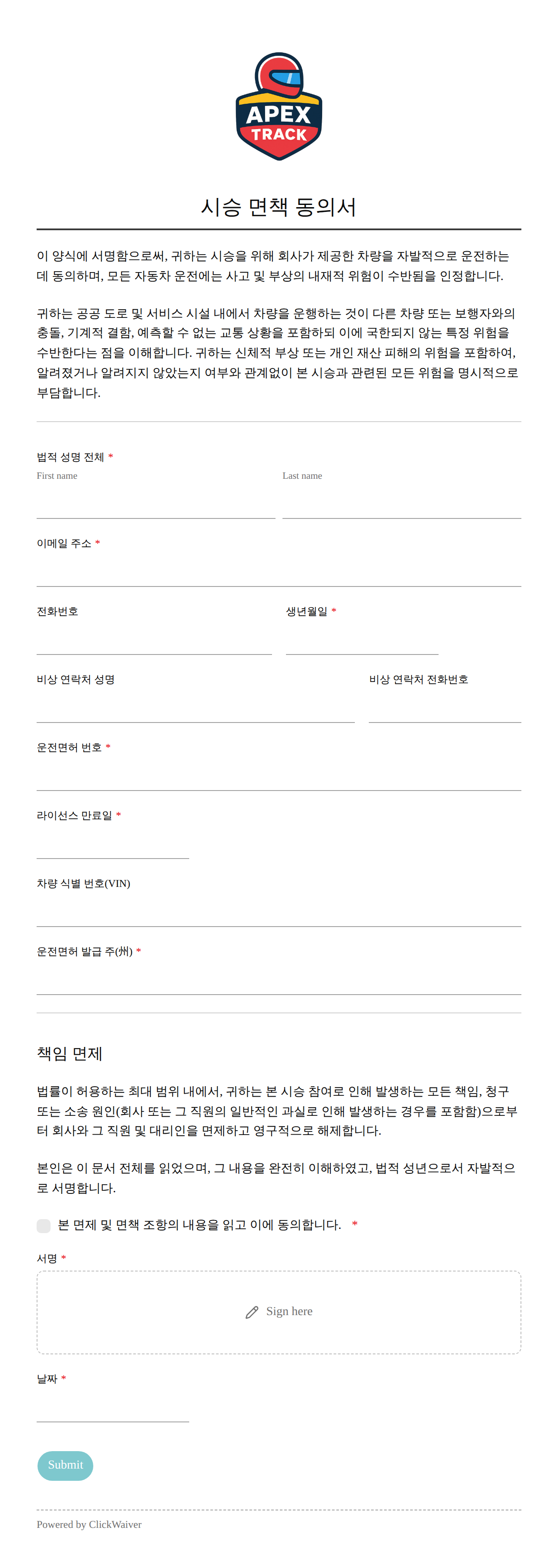 APEX
TRACK

시승 면책 동의서

이 양식에 서명함으로써, 귀하는 시승을 위해 회사가 제공한 차량을 자발적으로 운전하는 데 동의하며, 모든 자동차 운전에는 사고 및 부상의 내재적 위험이 수반됨을 인정합니다.

귀하는 공공 도로 및 서비스 시설 내에서 차량을 운행하는 것이 다른 차량 또는 보행자와의 충돌, 기계적 결함, 예측할 수 없는 교통 상황을 포함하되 이에 국한되지 않는 특정 위험을 수반한다는 점을 이해합니다. 귀하는 신체적 부상 또는 개인 재산 피해의 위험을 포함하여, 알려졌거나 알려지지 않았는지 여부와 관계없이 본 시승과 관련된 모든 위험을 명시적으로 부담합니다.

법적 성명 전체 *
First name
Last name

이메일 주소 *

전화번호
생년월일 *

비상 연락처 성명
비상 연락처 전화번호

운전면허 번호 *

라이선스 만료일 *

차량 식별 번호(VIN)

운전면허 발급 주(州) *

책임 면제

법률이 허용하는 최대 범위 내에서, 귀하는 본 시승 참여로 인해 발생하는 모든 책임, 청구 또는 소송 원인(회사 또는 그 직원의 일반적인 과실로 인해 발생하는 경우를 포함함)으로부터 회사와 그 직원 및 대리인을 면제하고 영구적으로 해제합니다.

본인은 이 문서 전체를 읽었으며, 그 내용을 완전히 이해하였고, 법적 성년으로서 자발적으로 서명합니다.

본 면제 및 면책 조항의 내용을 읽고 이에 동의합니다. *

서명 *
Sign here

날짜 *

Submit

Powered by ClickWaiver